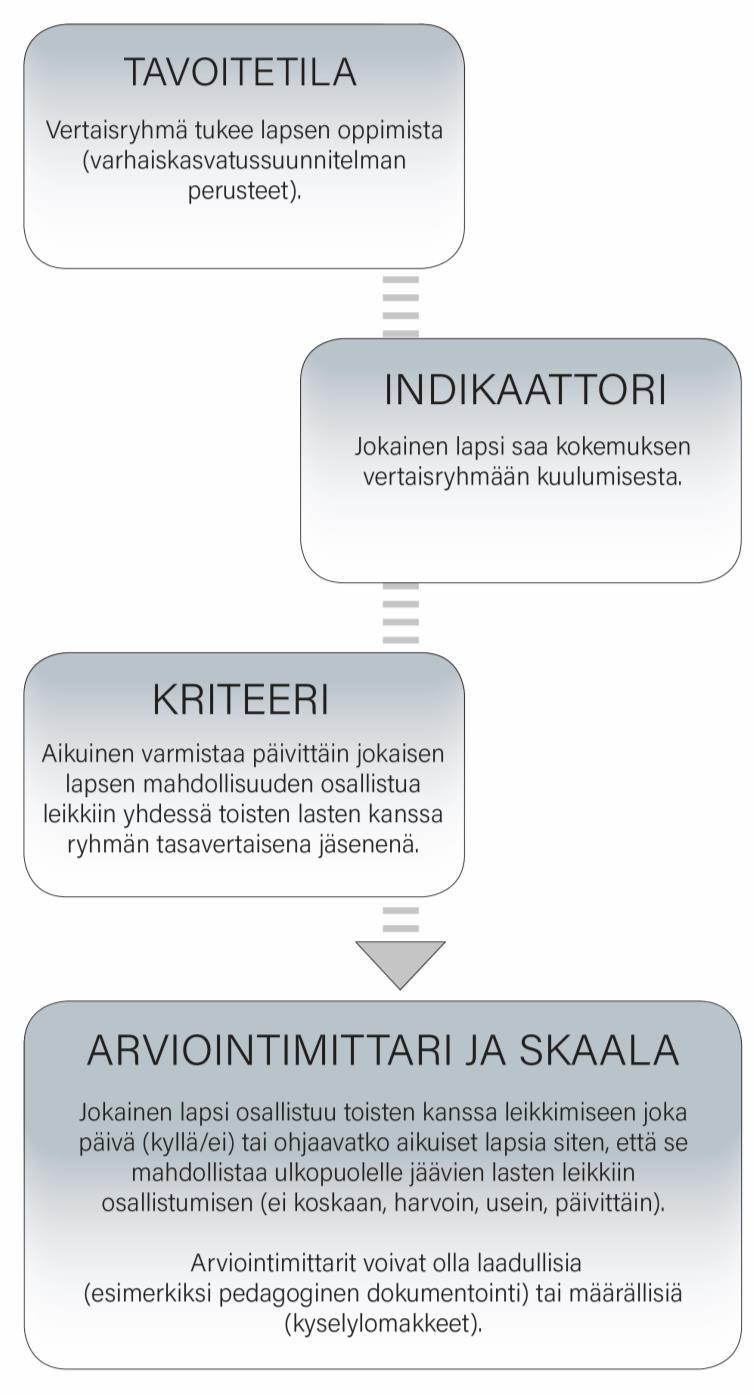 TAVOITETILA

Vertaisryhmä tukee lapsen oppimista (varhaiskasvatussuunnitelman perusteet).

INDIKAATTORI

Jokainen lapsi saa kokemuksen vertaisryhmään kuulumisesta.

KRITEERI

Aikuinen varmistaa päivittäin jokaisen lapsen mahdollisuuden osallistua leikkiin yhdessä toisten lasten kanssa ryhmän tasavertaisena jäsenenä.

ARVIOINTIMITTARI JA SKAALA

Jokainen lapsi osallistuu toisten kanssa leikkimiseen joka päivä (kyllä/ei) tai ohjaavatko aikuiset lapsia siten, että se mahdollistaa ulkopuolelle jäävien lasten leikkiin osallistumisen (ei koskaan, harvoin, usein, päivittäin).

Arviointimittarit voivat olla laadullisia (esimerkiksi pedagoginen dokumentointi) tai määrällisiä (kyselylomakkeet).